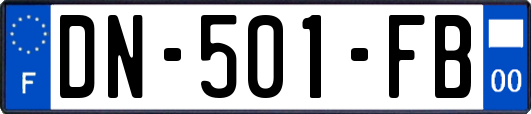 F
DN-501-FB
00